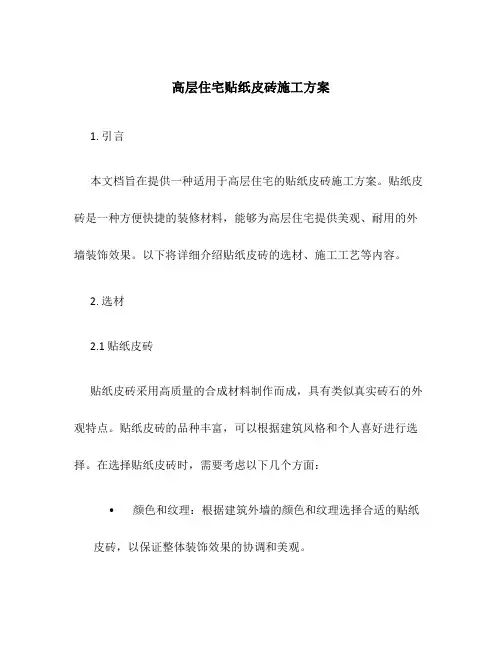 高层住宅贴纸皮砖施工方案

1. 引言

本文档旨在提供一种适用于高层住宅的贴纸皮砖施工方案。贴纸皮砖是一种方便快捷的装修材料，能够为高层住宅提供美观、耐用的外墙装饰效果。以下将详细介绍贴纸皮砖的选材、施工工艺等内容。

2. 选材

2.1 贴纸皮砖

贴纸皮砖采用高质量的合成材料制作而成，具有类似真实砖石的外观特点。贴纸皮砖的品种丰富，可以根据建筑风格和个人喜好进行选择。在选择贴纸皮砖时，需要考虑以下几个方面：

• 颜色和纹理：根据建筑外墙的颜色和纹理选择合适的贴纸皮砖，以保证整体装饰效果的协调和美观。